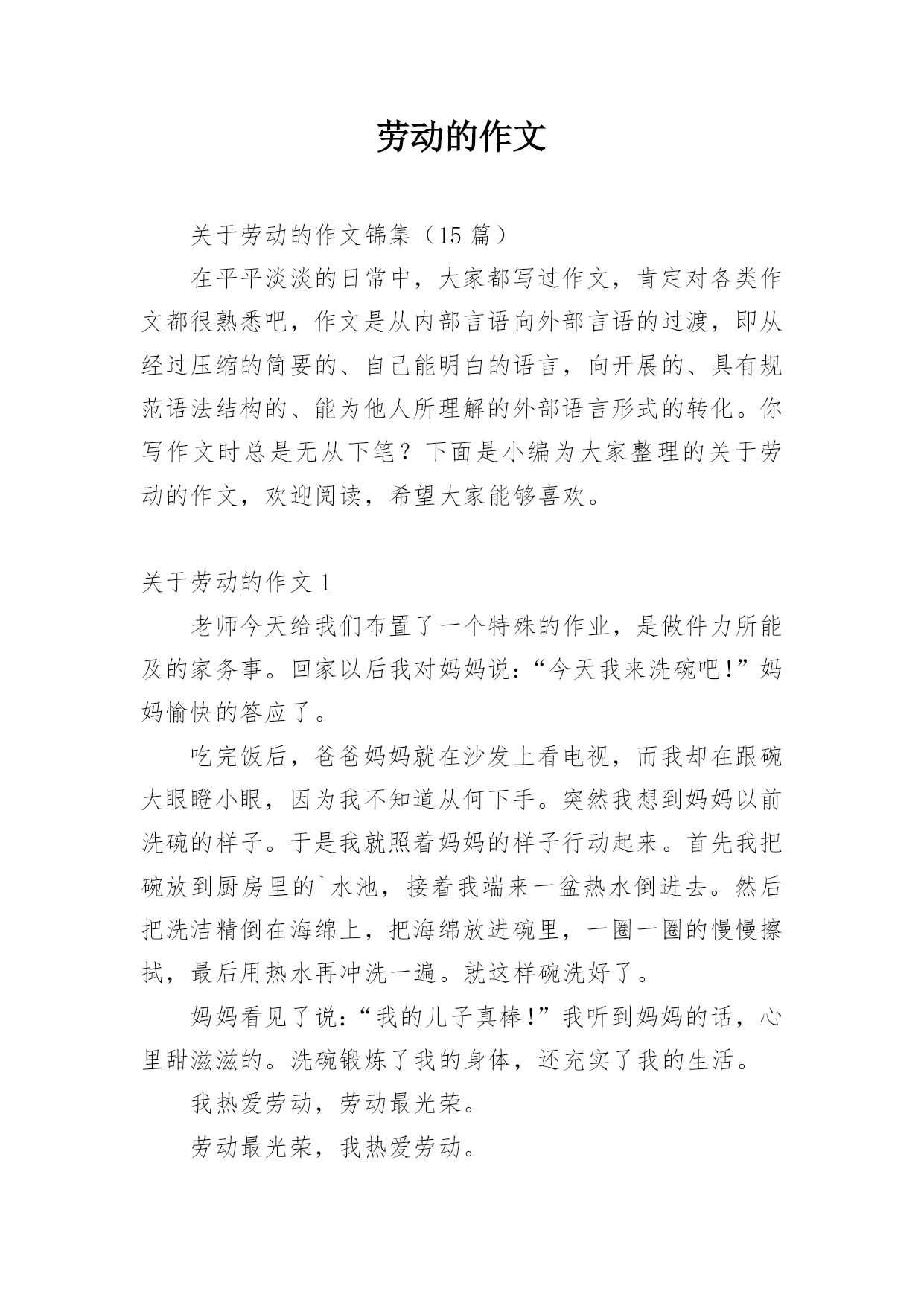 劳动的作文

关于劳动的作文锦集（15 篇）

在平平淡淡的日常中，大家都写过作文，肯定对各类作文都很熟悉吧，作文是从内部言语向外部言语的过渡，即从经过压缩的简要的、自己能明白的语言，向开展的、具有规范语法结构的、能为他人所理解的外部语言形式的转化。你写作文时总是无从下笔？下面是小编为大家整理的关于劳动的作文，欢迎阅读，希望大家能够喜欢。

关于劳动的作文 1

老师今天给我们布置了一个特殊的作业，是做件力所能及的家务事。回家以后我对妈妈说:“今天我来洗碗吧!”妈妈愉快的答应了。

吃完饭后，爸爸妈妈就在沙发上看电视，而我却在跟碗大眼瞪小眼，因为我不知道从何下手。突然我想到妈妈以前洗碗的样子。于是我就照着妈妈的样子行动起来。首先我把碗放到厨房里的`水池，接着我端来一盆热水倒进去。然后把洗洁精倒在海绵上，把海绵放进碗里，一圈一圈的慢慢擦拭，最后用热水再冲洗一遍。就这样碗洗好了。

妈妈看见了说:“我的儿子真棒!”我听到妈妈的话，心里甜滋滋的。洗碗锻炼了我的身体，还充实了我的生活。

我热爱劳动，劳动最光荣。

劳动最光荣，我热爱劳动。